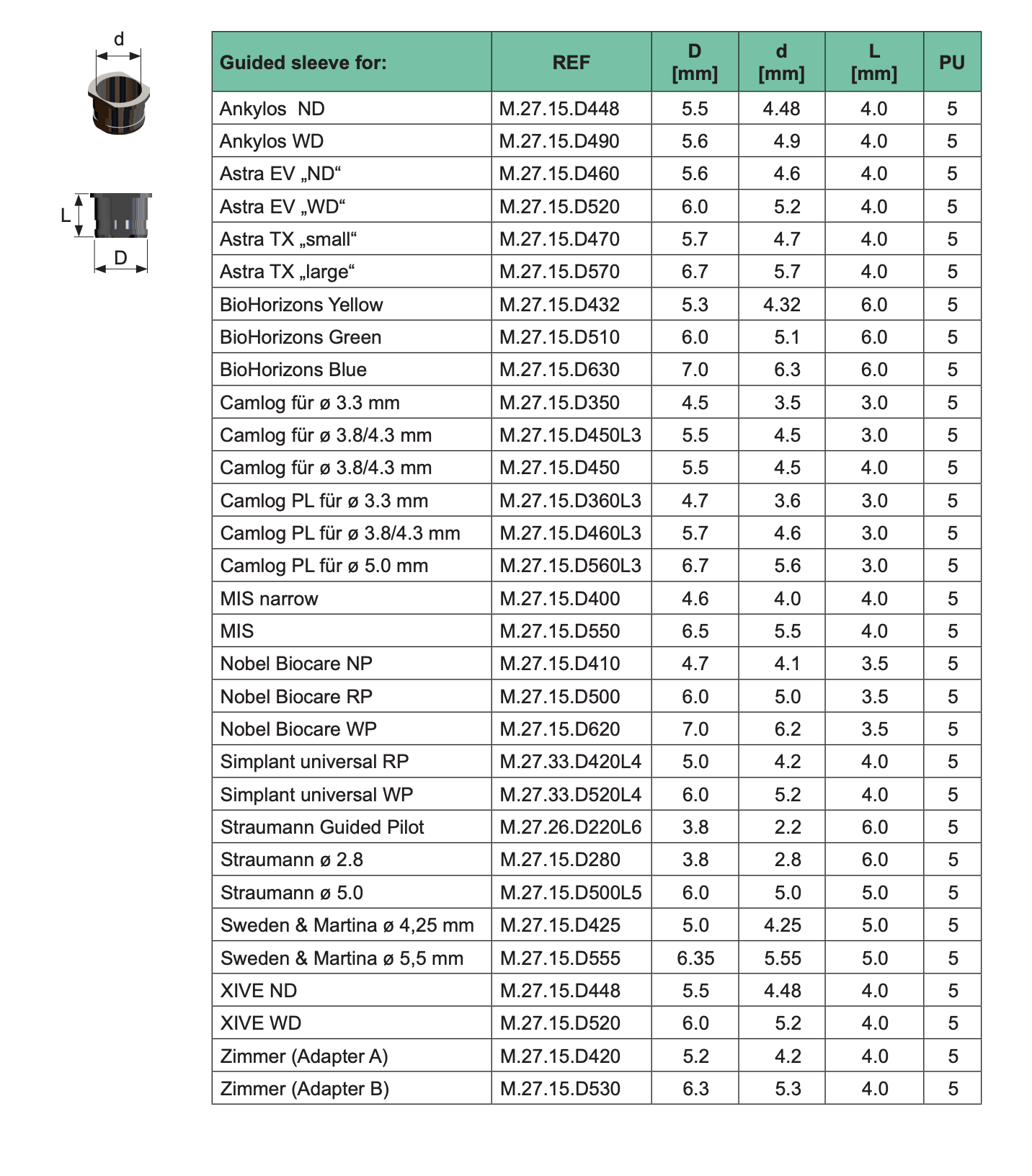 d

L

D

| Guided sleeve for: | REF | D [mm] | d [mm] | L [mm] | PU |
|---|---|---|---|---|---|
| Ankylos ND | M.27.15.D448 | 5.5 | 4.48 | 4.0 | 5 |
| Ankylos WD | M.27.15.D490 | 5.6 | 4.9 | 4.0 | 5 |
| Astra EV „ND“ | M.27.15.D460 | 5.6 | 4.6 | 4.0 | 5 |
| Astra EV „WD“ | M.27.15.D520 | 6.0 | 5.2 | 4.0 | 5 |
| Astra TX „small“ | M.27.15.D470 | 5.7 | 4.7 | 4.0 | 5 |
| Astra TX „large“ | M.27.15.D570 | 6.7 | 5.7 | 4.0 | 5 |
| BioHorizons Yellow | M.27.15.D432 | 5.3 | 4.32 | 6.0 | 5 |
| BioHorizons Green | M.27.15.D510 | 6.0 | 5.1 | 6.0 | 5 |
| BioHorizons Blue | M.27.15.D630 | 7.0 | 6.3 | 6.0 | 5 |
| Camlog für ø 3.3 mm | M.27.15.D350 | 4.5 | 3.5 | 3.0 | 5 |
| Camlog für ø 3.8/4.3 mm | M.27.15.D450L3 | 5.5 | 4.5 | 3.0 | 5 |
| Camlog für ø 3.8/4.3 mm | M.27.15.D450 | 5.5 | 4.5 | 4.0 | 5 |
| Camlog PL für ø 3.3 mm | M.27.15.D360L3 | 4.7 | 3.6 | 3.0 | 5 |
| Camlog PL für ø 3.8/4.3 mm | M.27.15.D460L3 | 5.7 | 4.6 | 3.0 | 5 |
| Camlog PL für ø 5.0 mm | M.27.15.D560L3 | 6.7 | 5.6 | 3.0 | 5 |
| MIS narrow | M.27.15.D400 | 4.6 | 4.0 | 4.0 | 5 |
| MIS | M.27.15.D550 | 6.5 | 5.5 | 4.0 | 5 |
| Nobel Biocare NP | M.27.15.D410 | 4.7 | 4.1 | 3.5 | 5 |
| Nobel Biocare RP | M.27.15.D500 | 6.0 | 5.0 | 3.5 | 5 |
| Nobel Biocare WP | M.27.15.D620 | 7.0 | 6.2 | 3.5 | 5 |
| Simplant universal RP | M.27.33.D420L4 | 5.0 | 4.2 | 4.0 | 5 |
| Simplant universal WP | M.27.33.D520L4 | 6.0 | 5.2 | 4.0 | 5 |
| Straumann Guided Pilot | M.27.26.D220L6 | 3.8 | 2.2 | 6.0 | 5 |
| Straumann ø 2.8 | M.27.15.D280 | 3.8 | 2.8 | 6.0 | 5 |
| Straumann ø 5.0 | M.27.15.D500L5 | 6.0 | 5.0 | 5.0 | 5 |
| Sweden & Martina ø 4,25 mm | M.27.15.D425 | 5.0 | 4.25 | 5.0 | 5 |
| Sweden & Martina ø 5,5 mm | M.27.15.D555 | 6.35 | 5.55 | 5.0 | 5 |
| XIVE ND | M.27.15.D448 | 5.5 | 4.48 | 4.0 | 5 |
| XIVE WD | M.27.15.D520 | 6.0 | 5.2 | 4.0 | 5 |
| Zimmer (Adapter A) | M.27.15.D420 | 5.2 | 4.2 | 4.0 | 5 |
| Zimmer (Adapter B) | M.27.15.D530 | 6.3 | 5.3 | 4.0 | 5 |